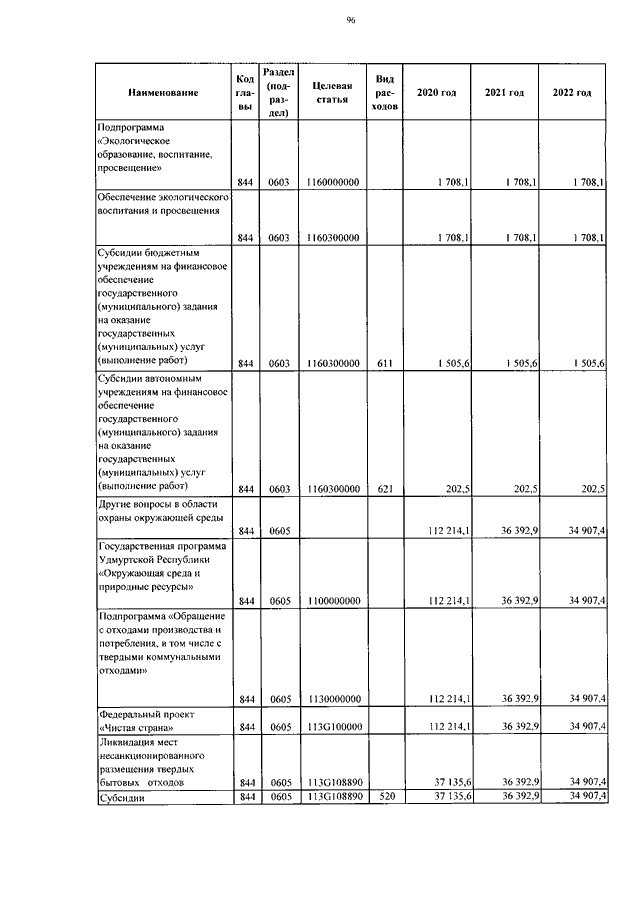 96

| Наименование | Код главы | Раздел (подраздел) | Целевая статья | Вид расходов | 2020 год | 2021 год | 2022 год |
|---|---|---|---|---|---|---|---|
| Подпрограмма «Экологическое образование, воспитание, просвещение» | 844 | 0603 | 1160000000 | | 1 708,1 | 1 708,1 | 1 708,1 |
| Обеспечение экологического воспитания и просвещения | 844 | 0603 | 1160300000 | | 1 708,1 | 1 708,1 | 1 708,1 |
| Субсидии бюджетным учреждениям на финансовое обеспечение государственного (муниципального) задания на оказание государственных (муниципальных) услуг (выполнение работ) | 844 | 0603 | 1160300000 | 611 | 1 505,6 | 1 505,6 | 1 505,6 |
| Субсидии автономным учреждениям на финансовое обеспечение государственного (муниципального) задания на оказание государственных (муниципальных) услуг (выполнение работ) | 844 | 0603 | 1160300000 | 621 | 202,5 | 202,5 | 202,5 |
| Другие вопросы в области охраны окружающей среды | 844 | 0605 | | | 112 214,1 | 36 392,9 | 34 907,4 |
| Государственная программа Удмуртской Республики «Окружающая среда и природные ресурсы» | 844 | 0605 | 1100000000 | | 112 214,1 | 36 392,9 | 34 907,4 |
| Подпрограмма «Обращение с отходами производства и потребления, в том числе с твердыми коммунальными отходами» | 844 | 0605 | 1130000000 | | 112 214,1 | 36 392,9 | 34 907,4 |
| Федеральный проект «Чистая страна» | 844 | 0605 | 113G100000 | | 112 214,1 | 36 392,9 | 34 907,4 |
| Ликвидация мест несанкционированного размещения твердых бытовых отходов | 844 | 0605 | 113G108890 | | 37 135,6 | 36 392,9 | 34 907,4 |
| Субсидии | 844 | 0605 | 113G108890 | 520 | 37 135,6 | 36 392,9 | 34 907,4 |